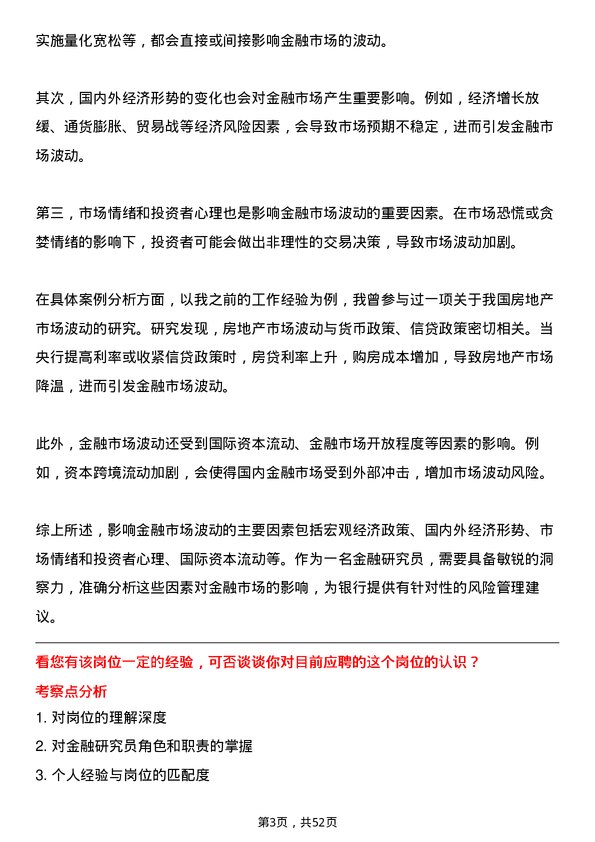 实施量化宽松等，都会直接或间接影响金融市场的波动。

其次，国内外经济形势的变化也会对金融市场产生重要影响。例如，经济增长放缓、通货膨胀、贸易战等经济风险因素，会导致市场预期不稳定，进而引发金融市场波动。

第三，市场情绪和投资者心理也是影响金融市场波动的重要因素。在市场恐慌或贪婪情绪的影响下，投资者可能会做出非理性的交易决策，导致市场波动加剧。

在具体案例分析方面，以我之前的工作经验为例，我曾参与过一项关于我国房地产市场波动的研究。研究发现，房地产市场波动与货币政策、信贷政策密切相关。当央行提高利率或收紧信贷政策时，房贷利率上升，购房成本增加，导致房地产市场降温，进而引发金融市场波动。

此外，金融市场波动还受到国际资本流动、金融市场开放程度等因素的影响。例如，资本跨境流动加剧，会使得国内金融市场受到外部冲击，增加市场波动风险。

综上所述，影响金融市场波动的主要因素包括宏观经济政策、国内外经济形势、市场情绪和投资者心理、国际资本流动等。作为一名金融研究员，需要具备敏锐的洞察力，准确分析这些因素对金融市场的影响，为银行提供有针对性的风险管理建议。

看您有该岗位一定的经验，可否谈谈你对目前应聘的这个岗位的认识？

考察点分析

1. 对岗位的理解深度

2. 对金融研究员角色和职责的掌握

3. 个人经验与岗位的匹配度

第3页，共52页